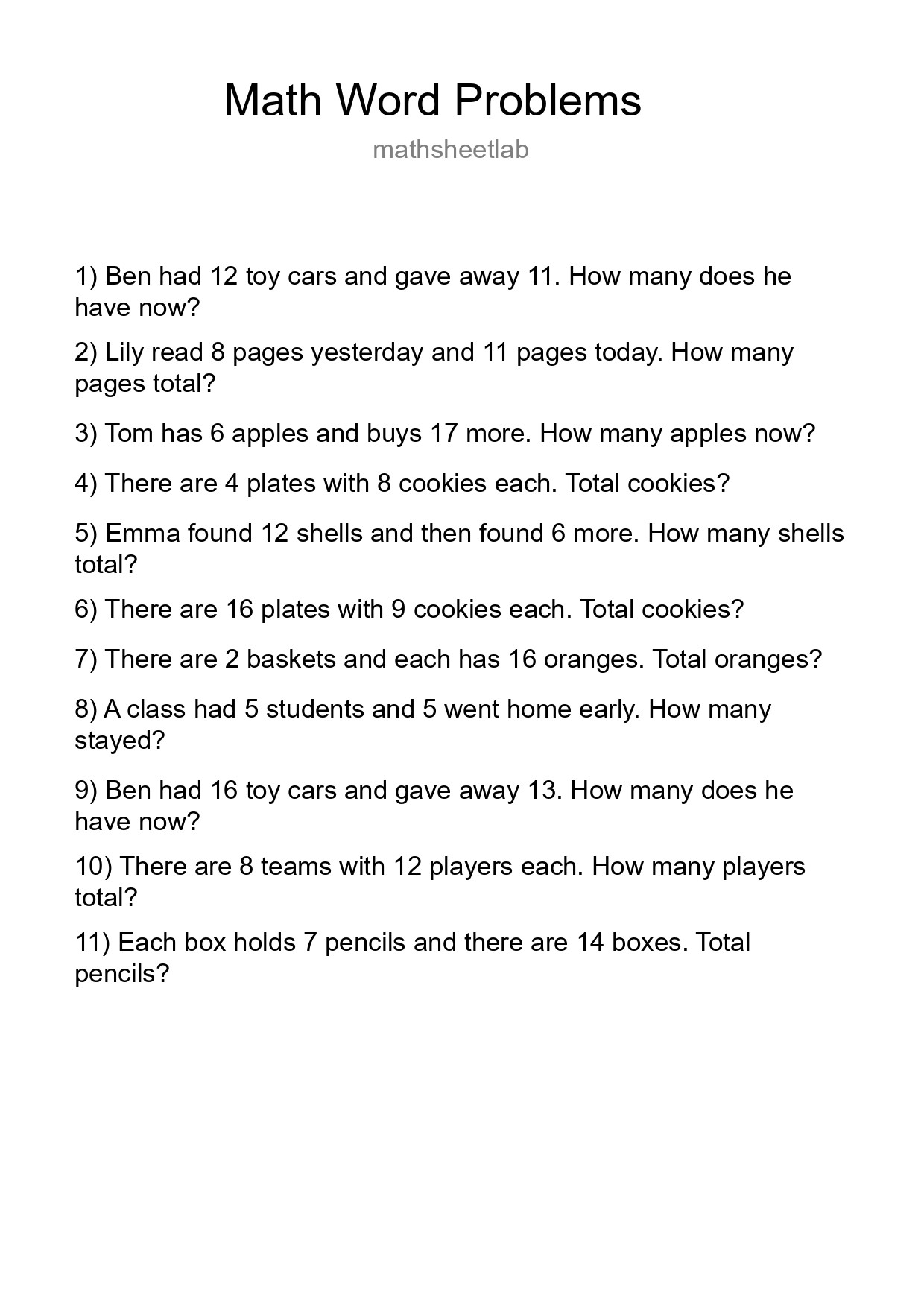 Math Word Problems

mathsheetlab

1) Ben had 12 toy cars and gave away 11. How many does he have now?

2) Lily read 8 pages yesterday and 11 pages today. How many pages total?

3) Tom has 6 apples and buys 17 more. How many apples now?

4) There are 4 plates with 8 cookies each. Total cookies?

5) Emma found 12 shells and then found 6 more. How many shells total?

6) There are 16 plates with 9 cookies each. Total cookies?

7) There are 2 baskets and each has 16 oranges. Total oranges?

8) A class had 5 students and 5 went home early. How many stayed?

9) Ben had 16 toy cars and gave away 13. How many does he have now?

10) There are 8 teams with 12 players each. How many players total?

11) Each box holds 7 pencils and there are 14 boxes. Total pencils?